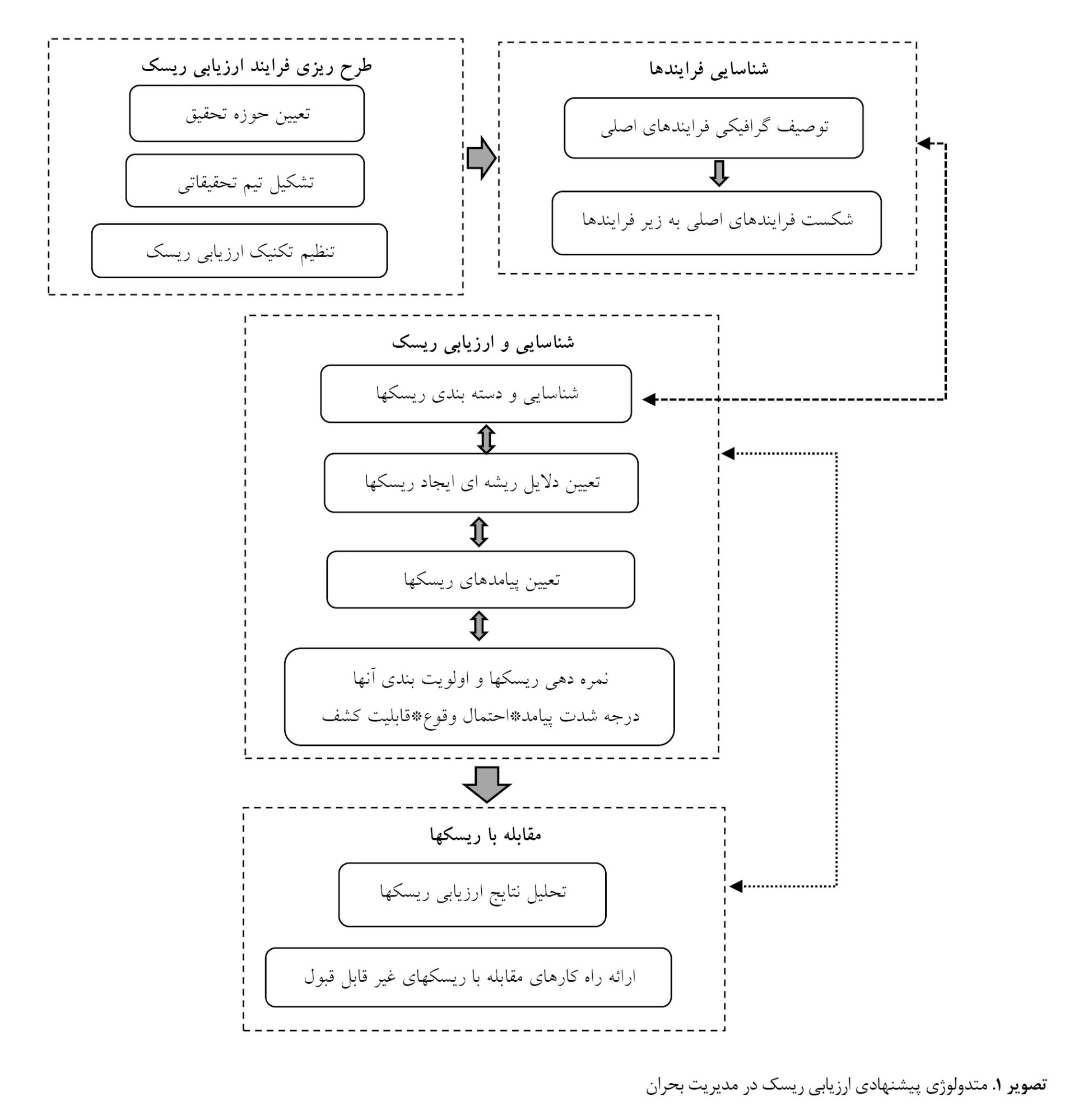 طرح ریزی فرایند ارزیابی ریسک

تعیین حوزه تحقیق

تشکیل تیم تحقیقاتی

تنظیم تکنیک ارزیابی ریسک

شناسایی فرایندها

توصیف گرافیکی فرایندهای اصلی

شکست فرایندهای اصلی به زیر فرایندها

شناسایی و ارزیابی ریسک

شناسایی و دسته بندی ریسکها

تعیین دلایل ریشه ای ایجاد ریسکها

تعیین پیامدهای ریسکها

نمره دهی ریسکها و اولویت بندی آنها
درجه شدت پیامد*احتمال وقوع*قابلیت کشف

مقابله با ریسکها

تحلیل نتایج ارزیابی ریسکها

ارائه راه کارهای مقابله با ریسکهای غیر قابل قبول

تصویر ۱. متدولوژی پیشنهادی ارزیابی ریسک در مدیریت بحران